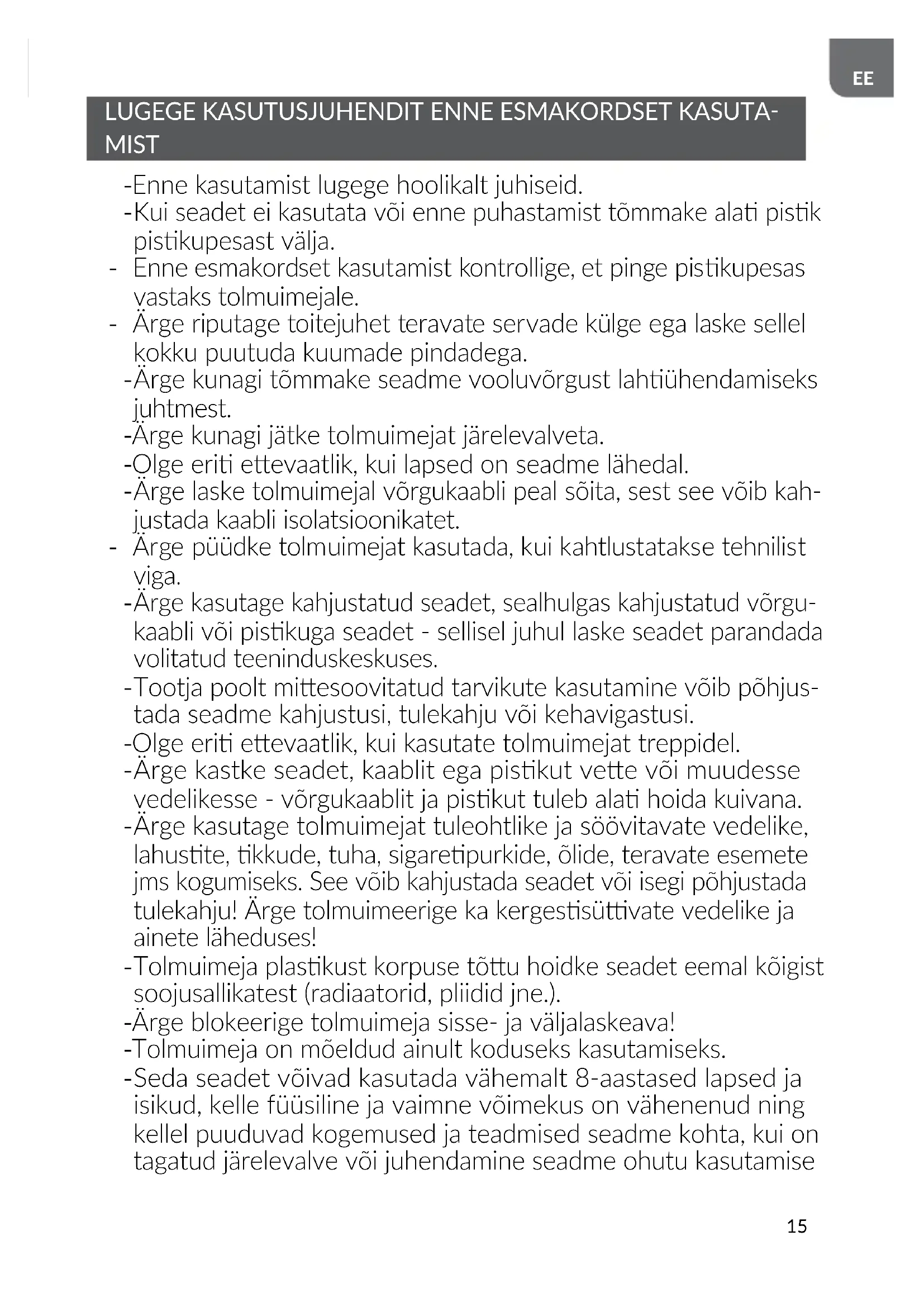 EE

LUGEGE KASUTUSJUHENDIT ENNE ESMAKORDSET KASUTAMIST

-Enne kasutamist lugege hoolikalt juhiseid.
-Kui seadet ei kasutata või enne puhastamist tõmmake alati pistik pistikupesast välja.
- Enne esmakordset kasutamist kontrollige, et pinge pistikupesas vastaks tolmuimejale.
- Ärge riputage toitejuhet teravate servade külge ega laske sellel kokku puutuda kuumade pindadega.
-Ärge kunagi tõmmake seadme vooluvõrgust lahtiühendamiseks juhtmest.
-Ärge kunagi jätke tolmuimejat järelevalveta.
-Olge eriti ettevaatlik, kui lapsed on seadme lähedal.
-Ärge laske tolmuimejal võrgukaabli peal sõita, sest see võib kahjustada kaabli isolatsioonikatet.
- Ärge püüdke tolmuimejat kasutada, kui kahtlustatakse tehnilist viga.
-Ärge kasutage kahjustatud seadet, sealhulgas kahjustatud võrgukaabli või pistikuga seadet - sellisel juhul laske seadet parandada volitatud teeninduskeskuses.
-Tootja poolt mittesoovitatud tarvikute kasutamine võib põhjustada seadme kahjustusi, tulekahju või kehavigastusi.
-Olge eriti ettevaatlik, kui kasutate tolmuimejat treppidel.
-Ärge kastke seadet, kaablit ega pistikut vette või muudesse vedelikesse - võrgukaablit ja pistikut tuleb alati hoida kuivana.
-Ärge kasutage tolmuimejat tuleohtlike ja söövitavate vedelike, lahustite, tikkude, tuha, sigaretipurkide, õlide, teravate esemete jms kogumiseks. See võib kahjustada seadet või isegi põhjustada tulekahju! Ärge tolmuimeerige ka kergestisüttivate vedelike ja ainete läheduses!
-Tolmuimeja plastikust korpuse tõttu hoidke seadet eemal kõigist soojusallikatest (radiaatorid, pliidid jne.).
-Ärge blokeerige tolmuimeja sisse- ja väljalaskeava!
-Tolmuimeja on mõeldud ainult koduseks kasutamiseks.
-Seda seadet võivad kasutada vähemalt 8-aastased lapsed ja isikud, kelle füüsiline ja vaimne võimekus on vähenenud ning kellel puuduvad kogemused ja teadmised seadme kohta, kui on tagatud järelevalve või juhendamine seadme ohutu kasutamise

15